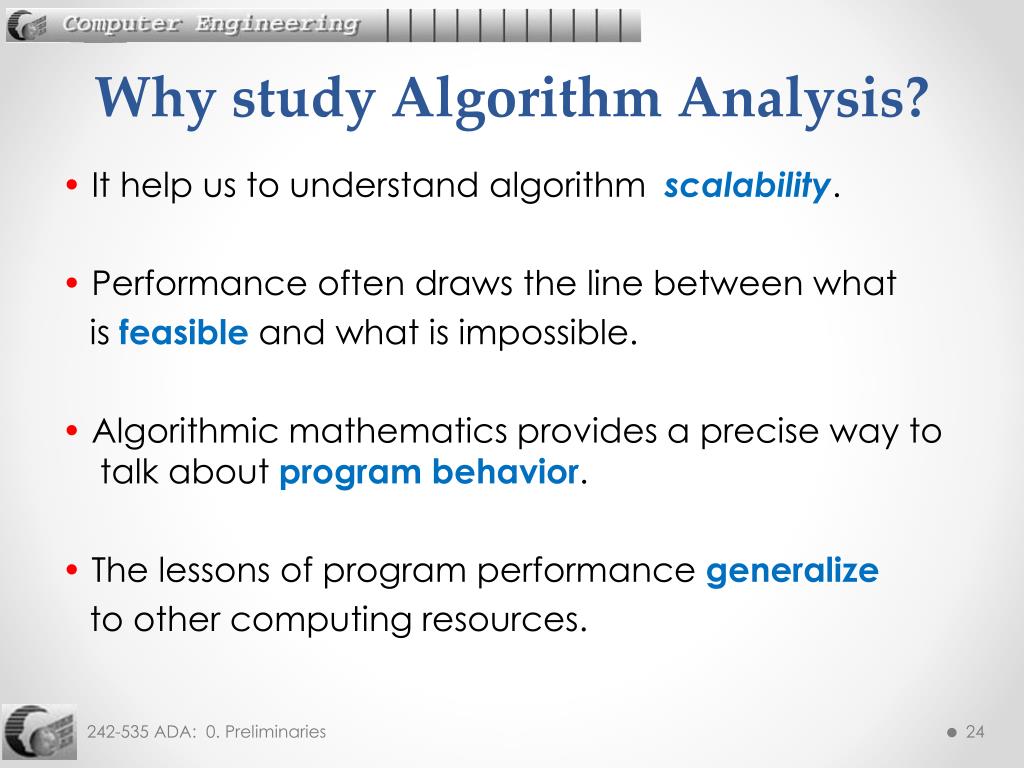 Computer Engineering

Why study Algorithm Analysis?

• It help us to understand algorithm scalability.

• Performance often draws the line between what is feasible and what is impossible.

• Algorithmic mathematics provides a precise way to talk about program behavior.

• The lessons of program performance generalize to other computing resources.

242-535 ADA: 0. Preliminaries

24